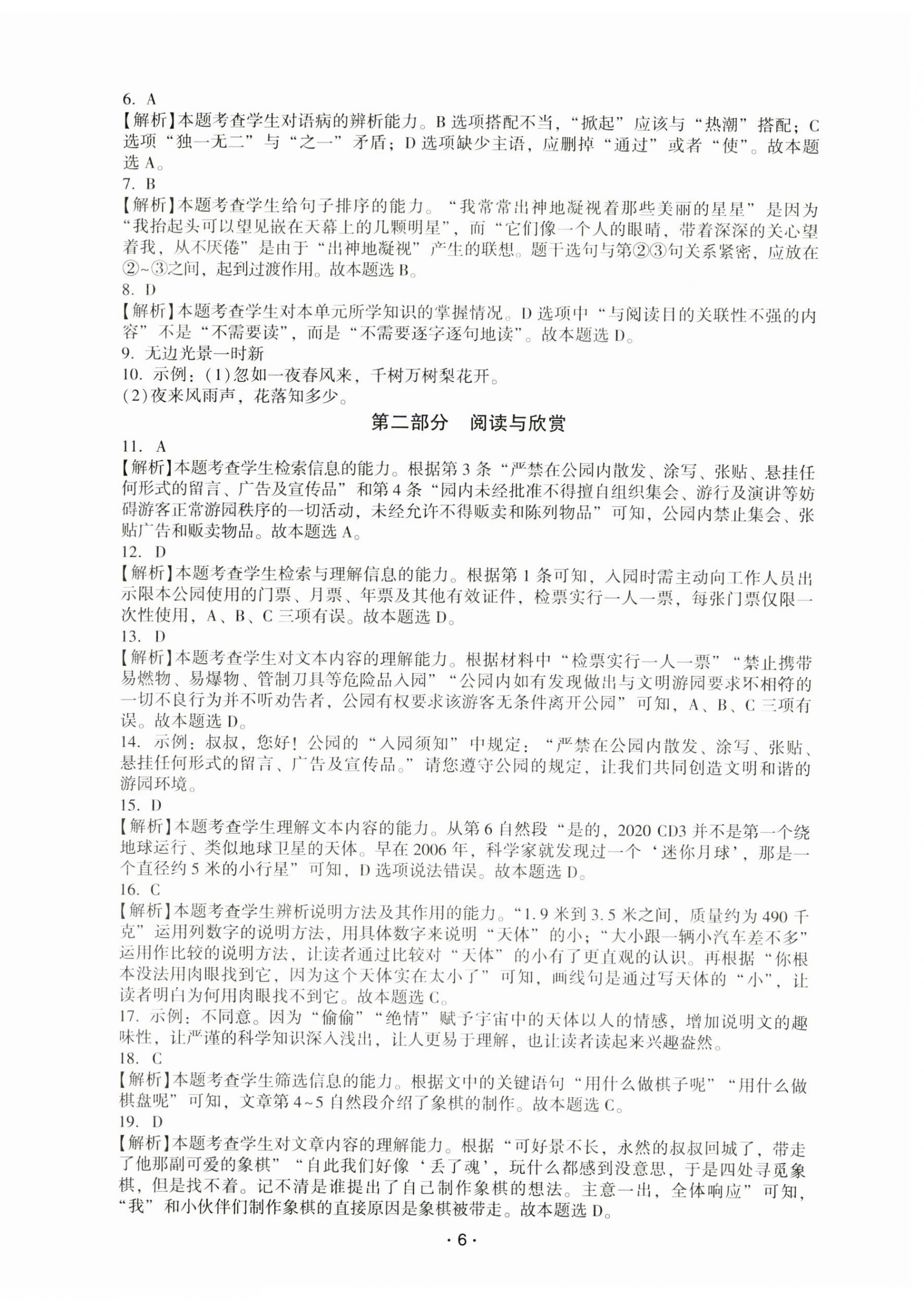 6. A
【解析】本题考查学生对语病的辨析能力。B 选项搭配不当，“掀起”应该与“热潮”搭配；C 选项“独一无二”与“之一”矛盾；D 选项缺少主语，应删掉“通过”或者“使”。故本题选 A。
7. B
【解析】本题考查学生给句子排序的能力。“我常常出神地凝视着那些美丽的星星”是因为“我抬起头可以望见嵌在天幕上的几颗明星”，而“它们像一个人的眼睛，带着深深的关心望着我，从不厌倦”是由于“出神地凝视”产生的联想。题干选句与第②③句关系紧密，应放在②~③之间，起到过渡作用。故本题选 B。
8. D
【解析】本题考查学生对本单元所学知识的掌握情况。D 选项中“与阅读目的关联性不强的内容”不是“不需要读”，而是“不需要逐字逐句地读”。故本题选 D。
9. 无边光景一时新
10. 示例：(1)忽如一夜春风来，千树万树梨花开。
(2)夜来风雨声，花落知多少。

第二部分　阅读与欣赏

11. A
【解析】本题考查学生检索信息的能力。根据第 3 条“严禁在公园内散发、涂写、张贴、悬挂任何形式的留言、广告及宣传品”和第 4 条“园内未经批准不得擅自组织集会、游行及演讲等妨碍游客正常游园秩序的一切活动，未经允许不得贩卖和陈列物品”可知，公园内禁止集会、张贴广告和贩卖物品。故本题选 A。
12. D
【解析】本题考查学生检索与理解信息的能力。根据第 1 条可知，入园时需主动向工作人员出示限本公园使用的门票、月票、年票及其他有效证件，检票实行一人一票，每张门票仅限一次性使用，A、B、C 三项有误。故本题选 D。
13. D
【解析】本题考查学生对文本内容的理解能力。根据材料中“检票实行一人一票”“禁止携带易燃物、易爆物、管制刀具等危险品入园”“公园内如有发现做出与文明游园要求不相符的一切不良行为并不听劝告者，公园有权要求该游客无条件离开公园”可知，A、B、C 三项有误。故本题选 D。
14. 示例：叔叔，您好！公园的“入园须知”中规定：“严禁在公园内散发、涂写、张贴、悬挂任何形式的留言、广告及宣传品。”请您遵守公园的规定，让我们共同创造文明和谐的游园环境。
15. D
【解析】本题考查学生理解文本内容的能力。从第 6 自然段“是的，2020 CD3 并不是第一个绕地球运行、类似地球卫星的天体。早在 2006 年，科学家就发现过一个‘迷你月球’，那是一个直径约 5 米的小行星”可知，D 选项说法错误。故本题选 D。
16. C
【解析】本题考查学生辨析说明方法及其作用的能力。“1.9 米到 3.5 米之间，质量约为 490 千克”运用列数字的说明方法，用具体数字来说明“天体”的小；“大小跟一辆小汽车差不多”运用作比较的说明方法，让读者通过比较对“天体”的小有了更直观的认识。再根据“你根本没法用肉眼找到它，因为这个天体实在太小了”可知，画线句是通过写天体的“小”，让读者明白为何用肉眼找不到它。故本题选 C。
17. 示例：不同意。因为“偷偷”“绝情”赋予宇宙中的天体以人的情感，增加说明文的趣味性，让严谨的科学知识深入浅出，让人更易于理解，也让读者读起来兴趣盎然。
18. C
【解析】本题考查学生筛选信息的能力。根据文中的关键语句“用什么做棋子呢”“用什么做棋盘呢”可知，文章第 4~5 自然段介绍了象棋的制作。故本题选 C。
19. D
【解析】本题考查学生对文章内容的理解能力。根据“可好景不长，永然的叔叔回城了，带走了他那副可爱的象棋”“自此我们好像‘丢了魂’，玩什么都感到没意思，于是四处寻觅象棋，但是找不着。记不清是谁提出了自己制作象棋的想法。主意一出，全体响应”可知，“我”和小伙伴们制作象棋的直接原因是象棋被带走。故本题选 D。
· 6 ·